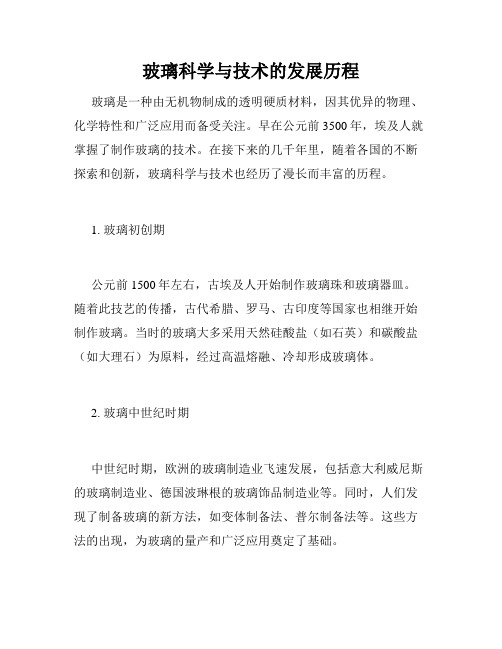 玻璃科学与技术的发展历程

玻璃是一种由无机物制成的透明硬质材料，因其优异的物理、化学特性和广泛应用而备受关注。早在公元前 3500 年，埃及人就掌握了制作玻璃的技术。在接下来的几千年里，随着各国的不断探索和创新，玻璃科学与技术也经历了漫长而丰富的历程。

1. 玻璃初创期

公元前 1500 年左右，古埃及人开始制作玻璃珠和玻璃器皿。随着此技艺的传播，古代希腊、罗马、古印度等国家也相继开始制作玻璃。当时的玻璃大多采用天然硅酸盐（如石英）和碳酸盐（如大理石）为原料，经过高温熔融、冷却形成玻璃体。

2. 玻璃中世纪时期

中世纪时期，欧洲的玻璃制造业飞速发展，包括意大利威尼斯的玻璃制造业、德国波琳根的玻璃饰品制造业等。同时，人们发现了制备玻璃的新方法，如变体制备法、普尔制备法等。这些方法的出现，为玻璃的量产和广泛应用奠定了基础。